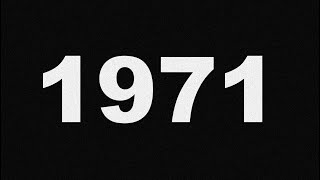 1971